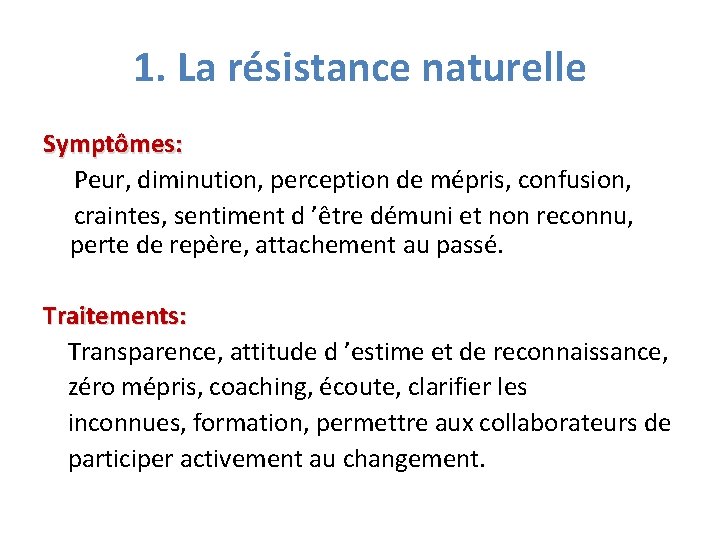 1. La résistance naturelle

Symptômes:

Peur, diminution, perception de mépris, confusion, craintes, sentiment d ’être démuni et non reconnu, perte de repère, attachement au passé.

Traitements:

Transparence, attitude d ’estime et de reconnaissance, zéro mépris, coaching, écoute, clarifier les inconnues, formation, permettre aux collaborateurs de participer activement au changement.